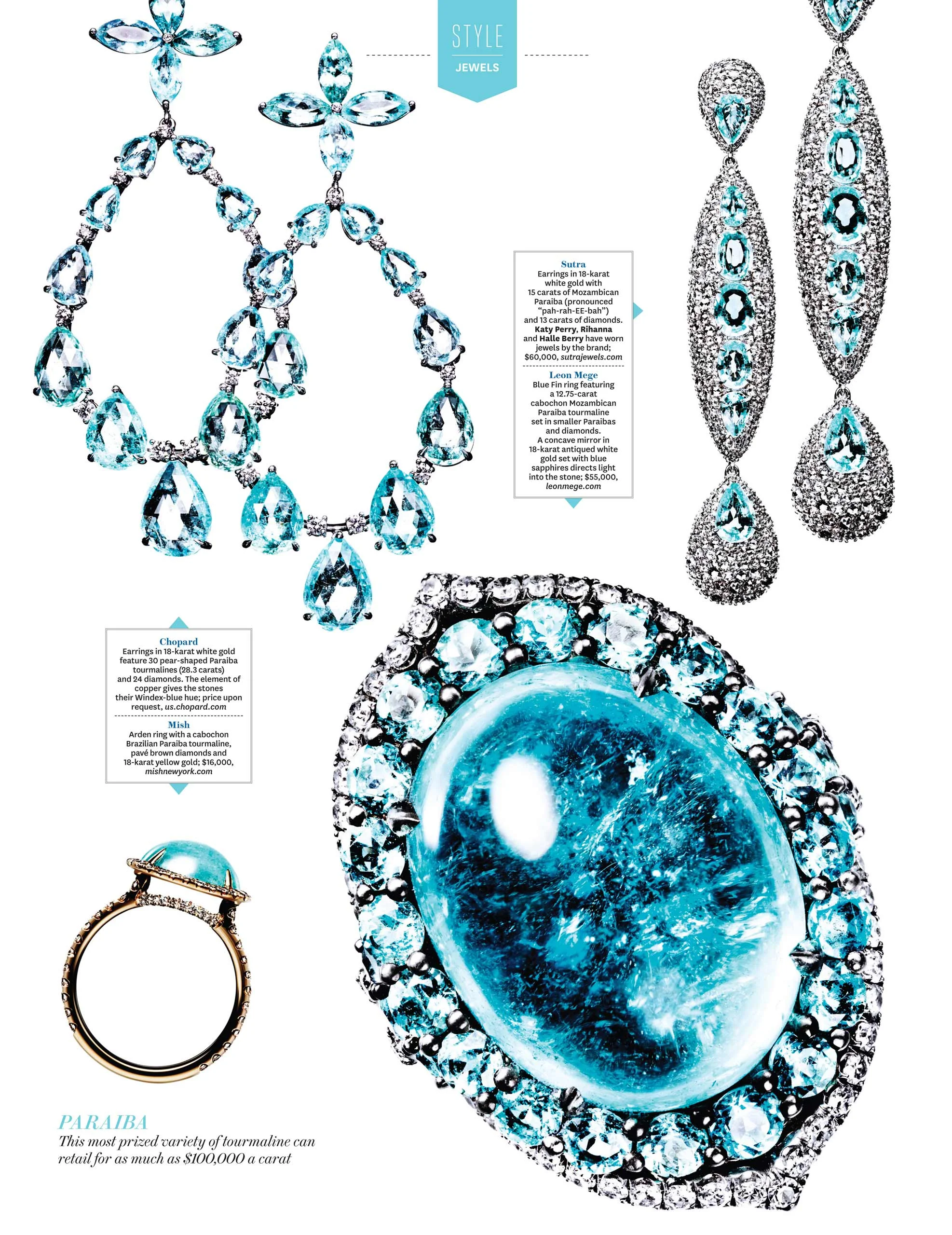 STYLE
JEWELS

Sutra
Earrings in 18-karat white gold with 15 carats of Mozambican Paraiba (pronounced "pah-rah-EE-bah") and 13 carats of diamonds. Katy Perry, Rihanna and Halle Berry have worn jewels by the brand; $60,000, sutrajewels.com

Leon Mege
Blue Fin ring featuring a 12.75-carat cabochon Mozambican Paraiba tourmaline set in smaller Paraibas and diamonds. A concave mirror in 18-karat antiqued white gold set with blue sapphires directs light into the stone; $55,000, leonmege.com

Chopard
Earrings in 18-karat white gold feature 30 pear-shaped Paraiba tourmalines (28.3 carats) and 24 diamonds. The element of copper gives the stones their Windex-blue hue; price upon request, us.chopard.com

Mish
Arden ring with a cabochon Brazilian Paraiba tourmaline, pavé brown diamonds and 18-karat yellow gold; $16,000, mishnewyork.com

PARAIBA
This most prized variety of tourmaline can retail for as much as $100,000 a carat